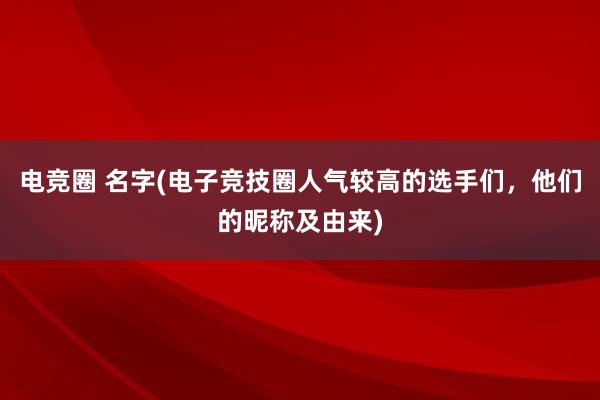 电竞圈 名字(电子竞技圈人气较高的选手们，他们的昵称及由来)